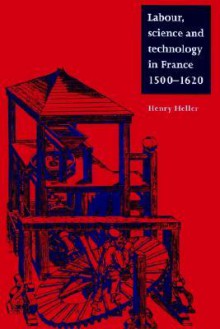 Labour, science and technology in France 1500–1620

Henry Heller